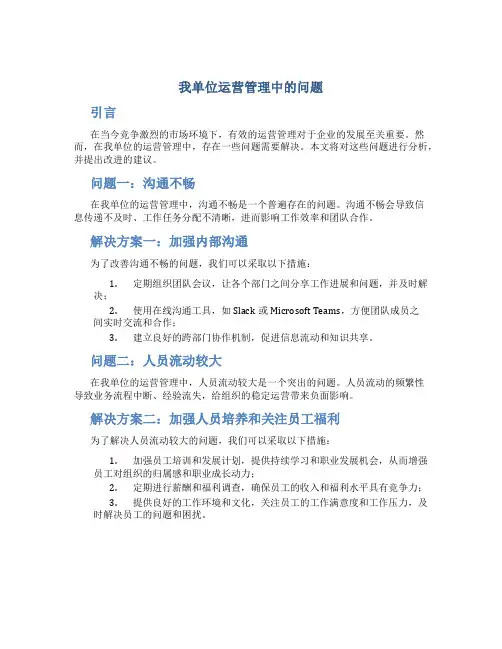 我单位运营管理中的问题

引言

在当今竞争激烈的市场环境下，有效的运营管理对于企业的发展至关重要。然而，在我单位的运营管理中，存在一些问题需要解决。本文将对这些问题进行分析，并提出改进的建议。

问题一：沟通不畅

在我单位的运营管理中，沟通不畅是一个普遍存在的问题。沟通不畅会导致信息传递不及时、工作任务分配不清晰，进而影响工作效率和团队合作。

解决方案一：加强内部沟通

为了改善沟通不畅的问题，我们可以采取以下措施：

1. 定期组织团队会议，让各个部门之间分享工作进展和问题，并及时解决；

2. 使用在线沟通工具，如 Slack 或 Microsoft Teams，方便团队成员之间实时交流和合作；

3. 建立良好的跨部门协作机制，促进信息流动和知识共享。

问题二：人员流动较大

在我单位的运营管理中，人员流动较大是一个突出的问题。人员流动的频繁性导致业务流程中断、经验流失，给组织的稳定运营带来负面影响。

解决方案二：加强人员培养和关注员工福利

为了解决人员流动较大的问题，我们可以采取以下措施：

1. 加强员工培训和发展计划，提供持续学习和职业发展机会，从而增强员工对组织的归属感和职业成长动力；

2. 定期进行薪酬和福利调查，确保员工的收入和福利水平具有竞争力；

3. 提供良好的工作环境和文化，关注员工的工作满意度和工作压力，及时解决员工的问题和困扰。